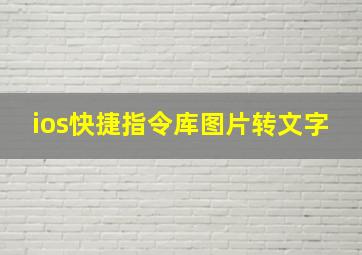 ios快捷指令库图片转文字